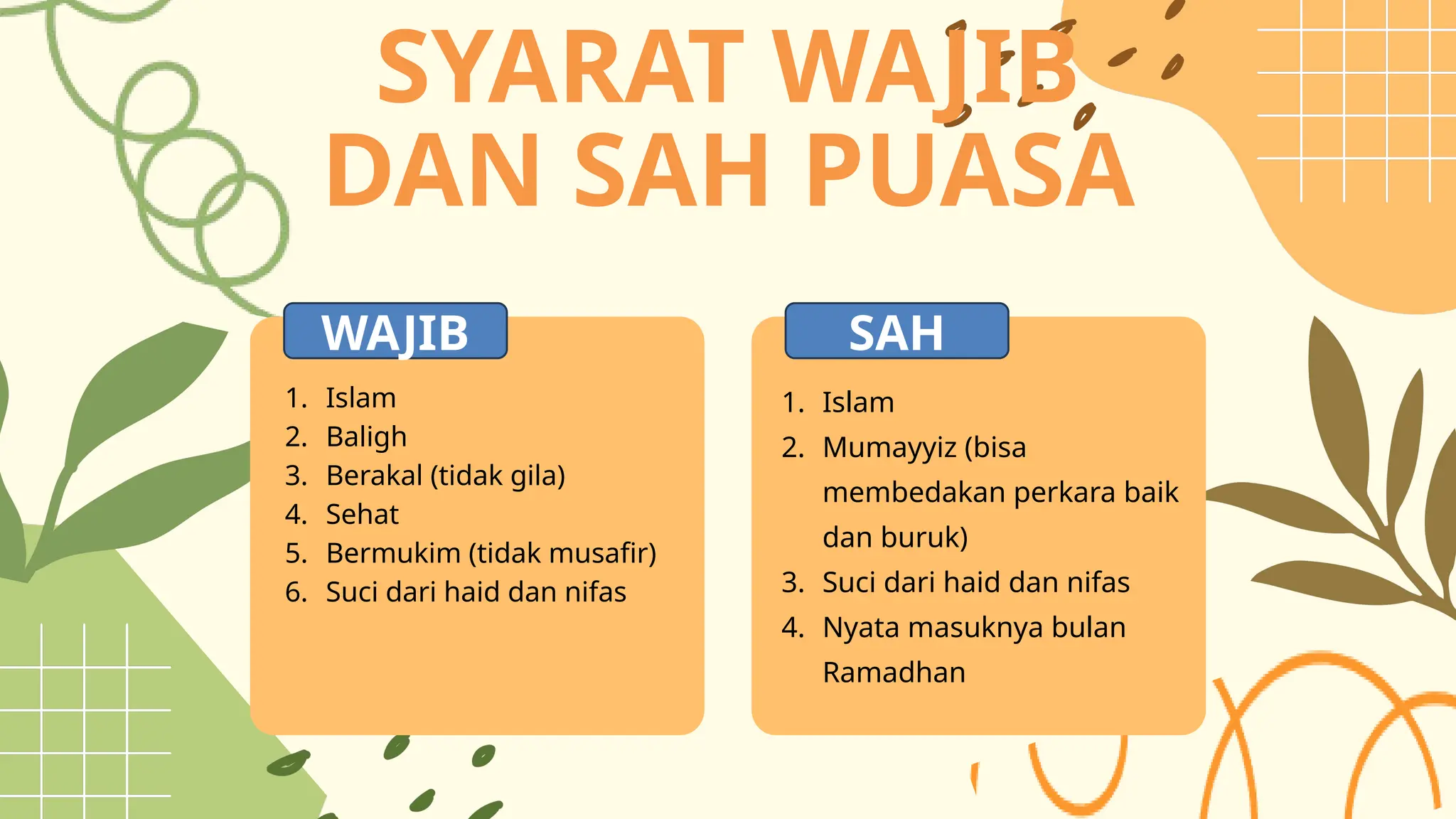 SYARAT WAJIB DAN SAH PUASA

WAJIB

1. Islam
2. Baligh
3. Berakal (tidak gila)
4. Sehat
5. Bermukim (tidak musafir)
6. Suci dari haid dan nifas

SAH

1. Islam
2. Mumayyiz (bisa membedakan perkara baik dan buruk)
3. Suci dari haid dan nifas
4. Nyata masuknya bulan Ramadhan